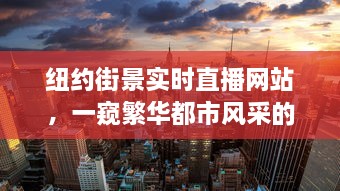 纽约街景实时直播网站，一窥繁华都市风采的